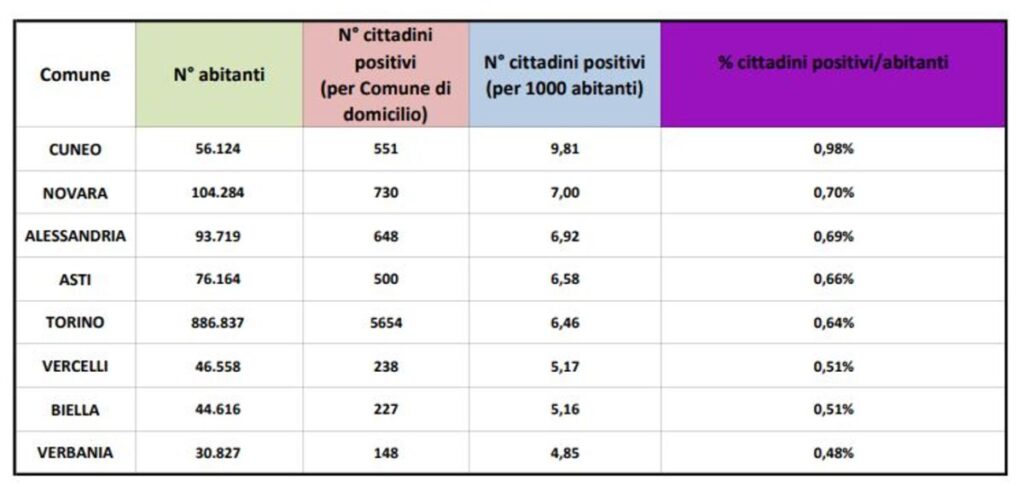 | Comune | N° abitanti | N° cittadini positivi (per Comune di domicilio) | N° cittadini positivi (per 1000 abitanti) | % cittadini positivi/abitanti |
|---|---|---|---|---|
| CUNEO | 56.124 | 551 | 9,81 | 0,98% |
| NOVARA | 104.284 | 730 | 7,00 | 0,70% |
| ALESSANDRIA | 93.719 | 648 | 6,92 | 0,69% |
| ASTI | 76.164 | 500 | 6,58 | 0,66% |
| TORINO | 886.837 | 5654 | 6,46 | 0,64% |
| VERCELLI | 46.558 | 238 | 5,17 | 0,51% |
| BIELLA | 44.616 | 227 | 5,16 | 0,51% |
| VERBANIA | 30.827 | 148 | 4,85 | 0,48% |